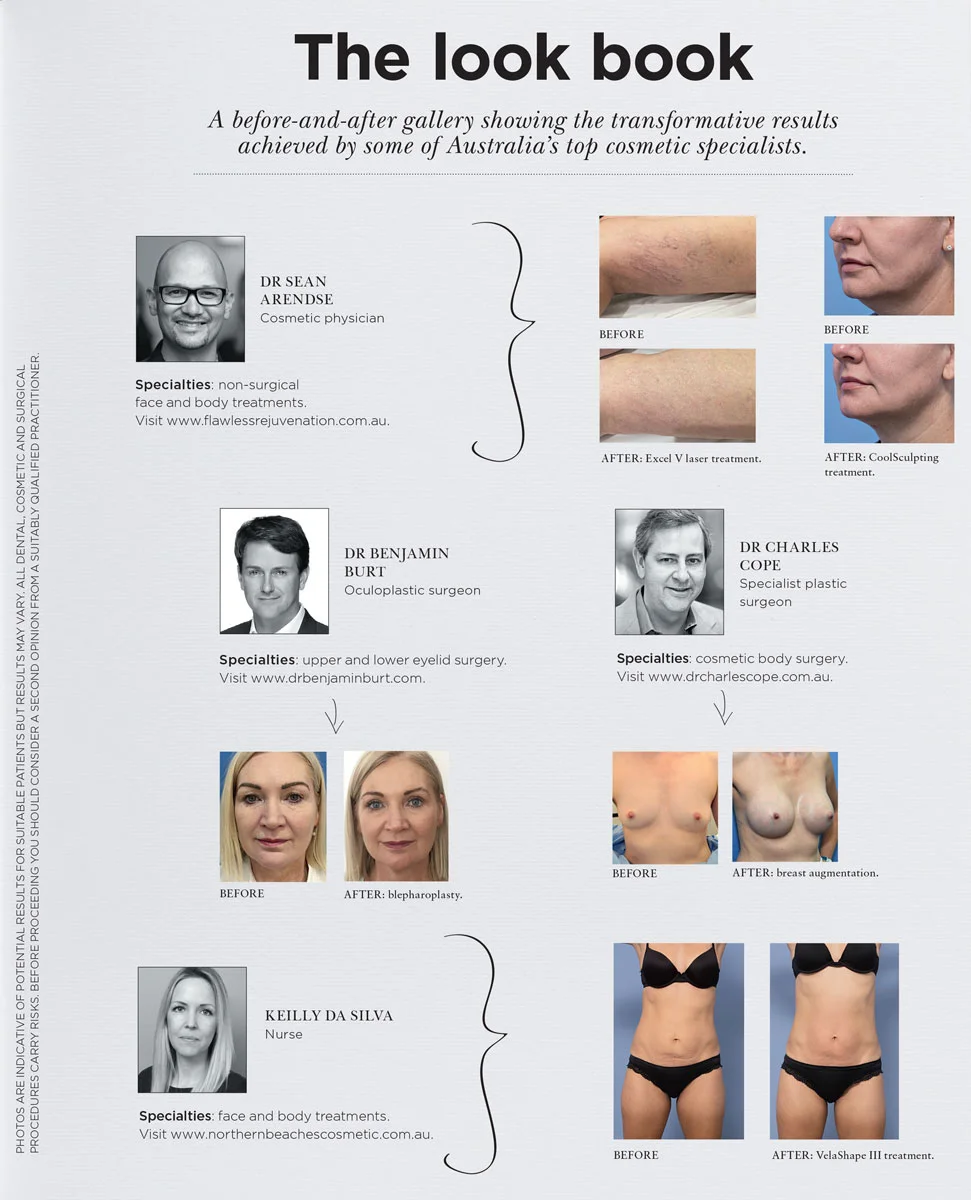 The look book

A before-and-after gallery showing the transformative results achieved by some of Australia's top cosmetic specialists.

DR SEAN ARENDSE
Cosmetic physician

Specialties: non-surgical face and body treatments. Visit www.flawlessrejuvenation.com.au.

BEFORE

AFTER: Excel V laser treatment.

BEFORE

AFTER: CoolSculpting treatment.

DR BENJAMIN BURT
Oculoplastic surgeon

Specialties: upper and lower eyelid surgery. Visit www.drbenjaminburt.com.

BEFORE

AFTER: blepharoplasty.

DR CHARLES COPE
Specialist plastic surgeon

Specialties: cosmetic body surgery. Visit www.drcharlescope.com.au.

BEFORE

AFTER: breast augmentation.

KEILLY DA SILVA
Nurse

Specialties: face and body treatments. Visit www.northernbeachescosmetic.com.au.

BEFORE

AFTER: VelaShape III treatment.

PHOTOS ARE INDICATIVE OF POTENTIAL RESULTS FOR SUITABLE PATIENTS BUT RESULTS MAY VARY. ALL DENTAL, COSMETIC AND SURGICAL PROCEDURES CARRY RISKS. BEFORE PROCEEDING YOU SHOULD CONSIDER A SECOND OPINION FROM A SUITABLY QUALIFIED PRACTITIONER.